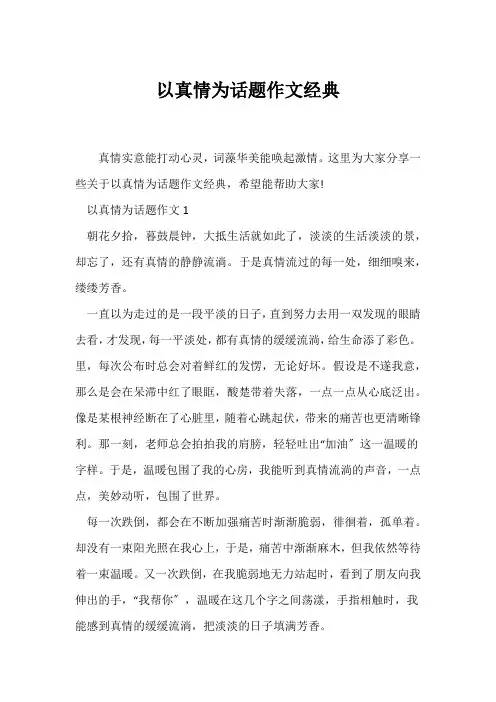 以真情为话题作文经典

真情实意能打动心灵，词藻华美能唤起激情。这里为大家分享一些关于以真情为话题作文经典，希望能帮助大家!

以真情为话题作文 1

朝花夕拾，暮鼓晨钟，大抵生活就如此了，淡淡的生活淡淡的景，却忘了，还有真情的静静流淌。于是真情流过的每一处，细细嗅来，缕缕芳香。

一直以为走过的是一段平淡的日子，直到努力去用一双发现的眼睛去看，才发现，每一平淡处，都有真情的缓缓流淌，给生命添了彩色。里，每次公布时总会对着鲜红的发愣，无论好坏。假设是不遂我意，那么是会在呆滞中红了眼眶，酸楚带着失落，一点一点从心底泛出。像是某根神经断在了心脏里，随着心跳起伏，带来的痛苦也更清晰锋利。那一刻，老师总会拍拍我的肩膀，轻轻吐出“加油”这一温暖的字样。于是，温暖包围了我的心房，我能听到真情流淌的声音，一点点，美妙动听，包围了世界。

每一次跌倒，都会在不断加强痛苦时渐渐脆弱，徘徊着，孤单着。却没有一束阳光照在我心上，于是，痛苦中渐渐麻木，但我依然等待着一束温暖。又一次跌倒，在我脆弱地无力站起时，看到了朋友向我伸出的手，“我帮你”，温暖在这几个字之间荡漾，手指相触时，我能感到真情的缓缓流淌，把淡淡的日子填满芳香。